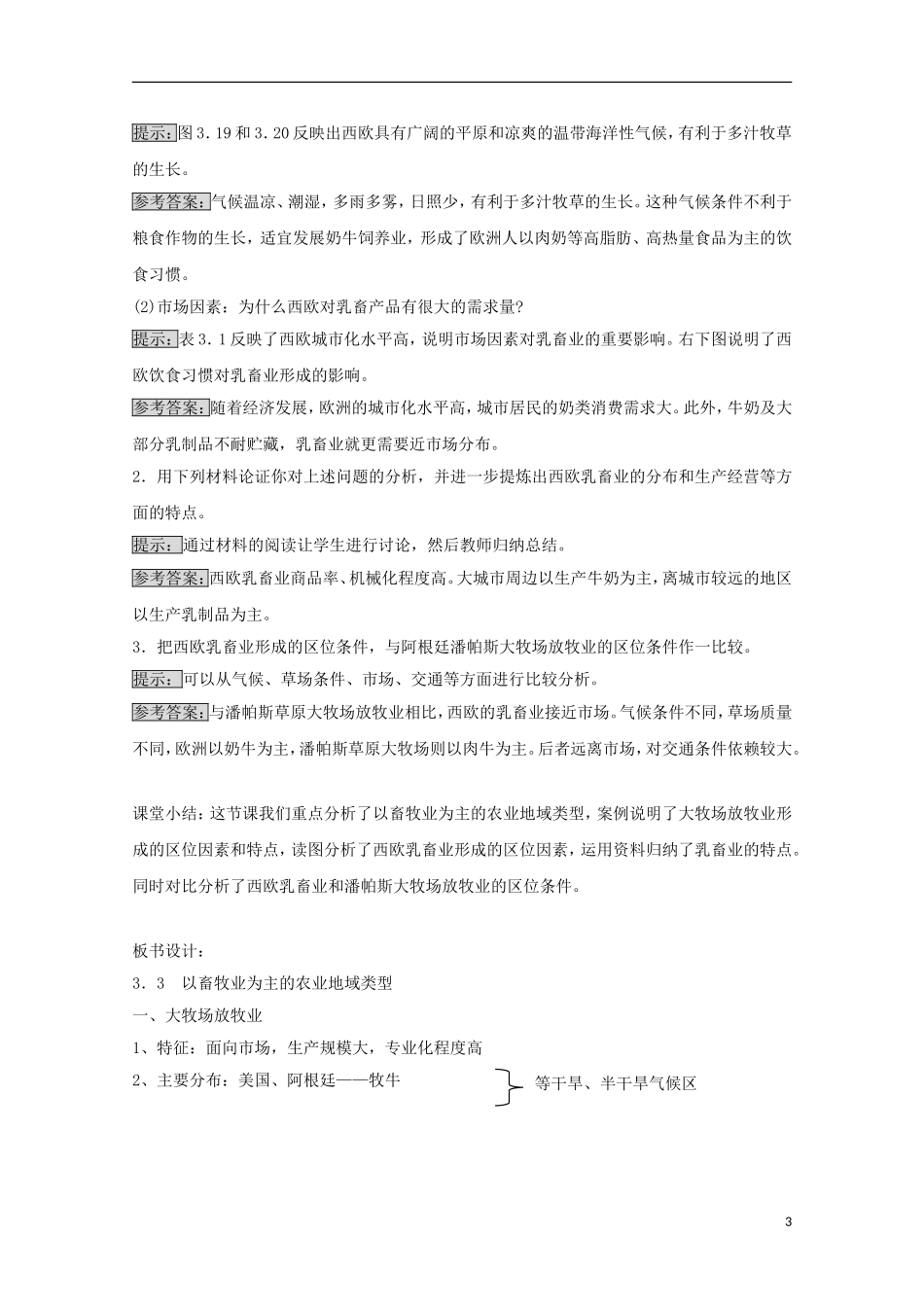 提示：图3.19和3.20反映出西欧具有广阔的平原和凉爽的温带海洋性气候，有利于多汁牧草的生长。

参考答案：气候温凉、潮湿，多雨多雾，日照少，有利于多汁牧草的生长。这种气候条件不利于粮食作物的生长，适宜发展奶牛饲养业，形成了欧洲人以肉奶等高脂肪、高热量食品为主的饮食习惯。

(2)市场因素：为什么西欧对乳畜产品有很大的需求量?

提示：表3.1反映了西欧城市化水平高，说明市场因素对乳畜业的重要影响。右下图说明了西欧饮食习惯对乳畜业形成的影响。

参考答案：随着经济发展，欧洲的城市化水平高，城市居民的奶类消费需求大。此外，牛奶及大部分乳制品不耐贮藏，乳畜业就更需要近市场分布。

2．用下列材料论证你对上述问题的分析，并进一步提炼出西欧乳畜业的分布和生产经营等方面的特点。

提示：通过材料的阅读让学生进行讨论，然后教师归纳总结。

参考答案：西欧乳畜业商品率、机械化程度高。大城市周边以生产牛奶为主，离城市较远的地区以生产乳制品为主。

3．把西欧乳畜业形成的区位条件，与阿根廷潘帕斯大牧场放牧业的区位条件作一比较。

提示：可以从气候、草场条件、市场、交通等方面进行比较分析。

参考答案：与潘帕斯草原大牧场放牧业相比，西欧的乳畜业接近市场。气候条件不同，草场质量不同，欧洲以奶牛为主，潘帕斯草原大牧场则以肉牛为主。后者远离市场，对交通条件依赖较大。

课堂小结：这节课我们重点分析了以畜牧业为主的农业地域类型，案例说明了大牧场放牧业形成的区位因素和特点，读图分析了西欧乳畜业形成的区位因素，运用资料归纳了乳畜业的特点。同时对比分析了西欧乳畜业和潘帕斯大牧场放牧业的区位条件。

板书设计：

3．3　以畜牧业为主的农业地域类型

一、大牧场放牧业

1、特征：面向市场，生产规模大，专业化程度高

2、主要分布：美国、阿根廷——牧牛　等干旱、半干旱气候区

3